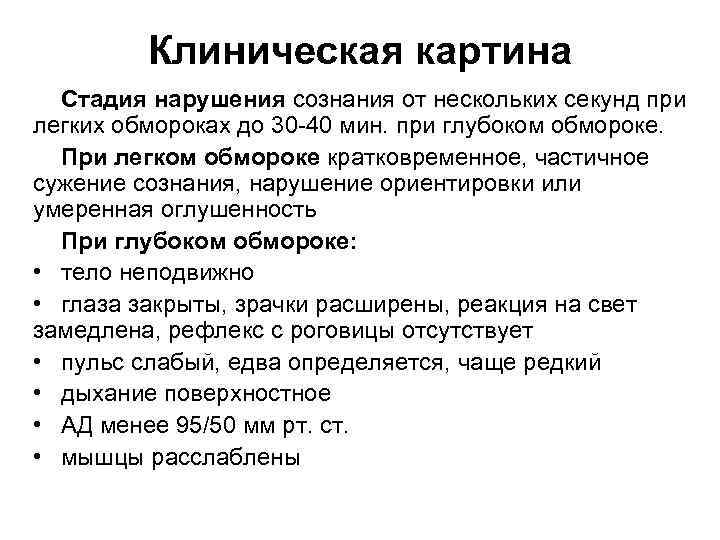 Клиническая картина

Стадия нарушения сознания от нескольких секунд при легких обмороках до 30-40 мин. при глубоком обмороке.

При легком обмороке кратковременное, частичное сужение сознания, нарушение ориентировки или умеренная оглушенность

При глубоком обмороке:

• тело неподвижно
• глаза закрыты, зрачки расширены, реакция на свет замедлена, рефлекс с роговицы отсутствует
• пульс слабый, едва определяется, чаще редкий
• дыхание поверхностное
• АД менее 95/50 мм рт. ст.
• мышцы расслаблены